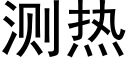 测热